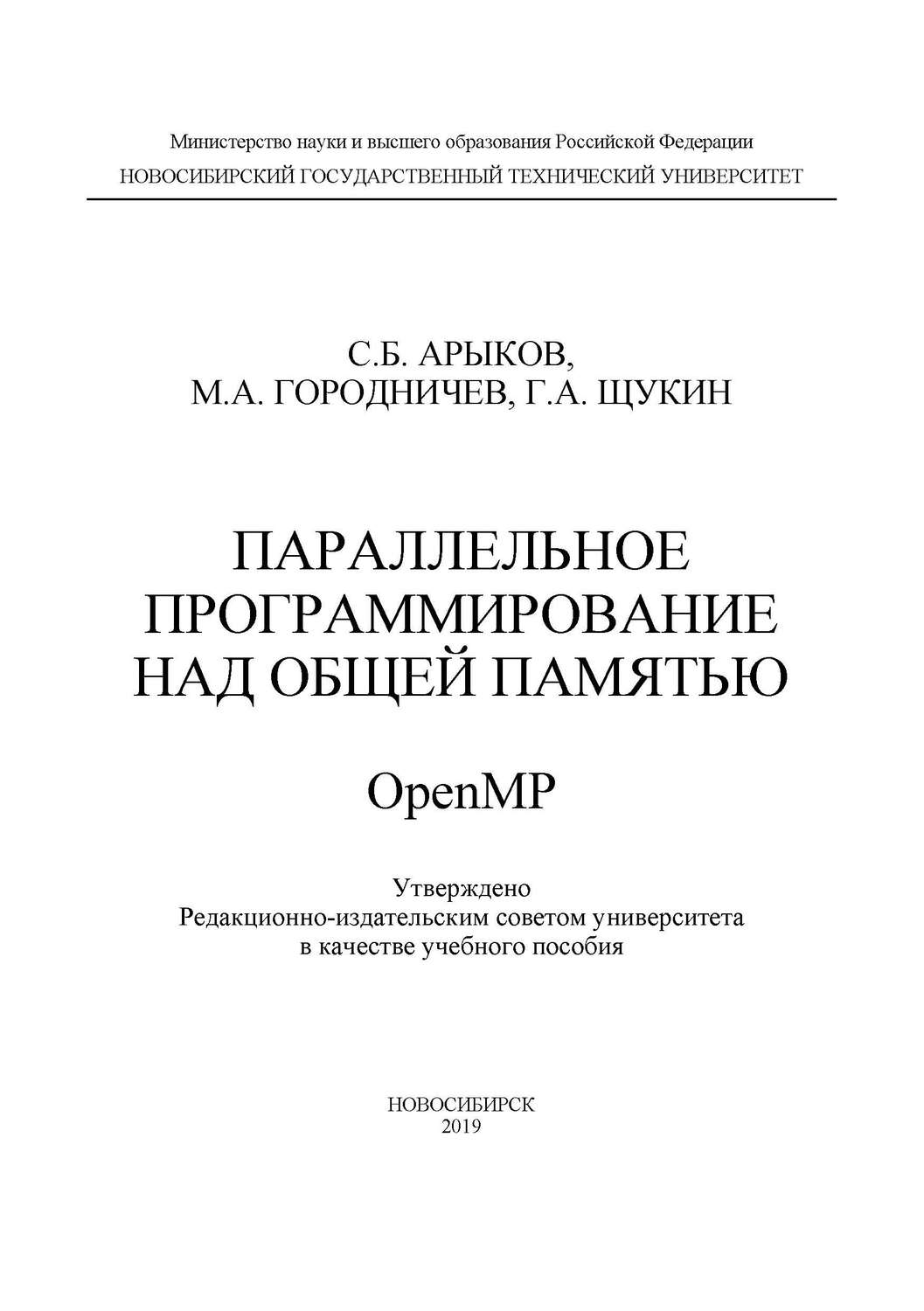 Министерство науки и высшего образования Российской Федерации
НОВОСИБИРСКИЙ ГОСУДАРСТВЕННЫЙ ТЕХНИЧЕСКИЙ УНИВЕРСИТЕТ

С.Б. АРЫКОВ,
М.А. ГОРОДНИЧЕВ, Г.А. ЩУКИН

ПАРАЛЛЕЛЬНОЕ
ПРОГРАММИРОВАНИЕ
НАД ОБЩЕЙ ПАМЯТЬЮ

OpenMP

Утверждено
Редакционно-издательским советом университета
в качестве учебного пособия

НОВОСИБИРСК
2019